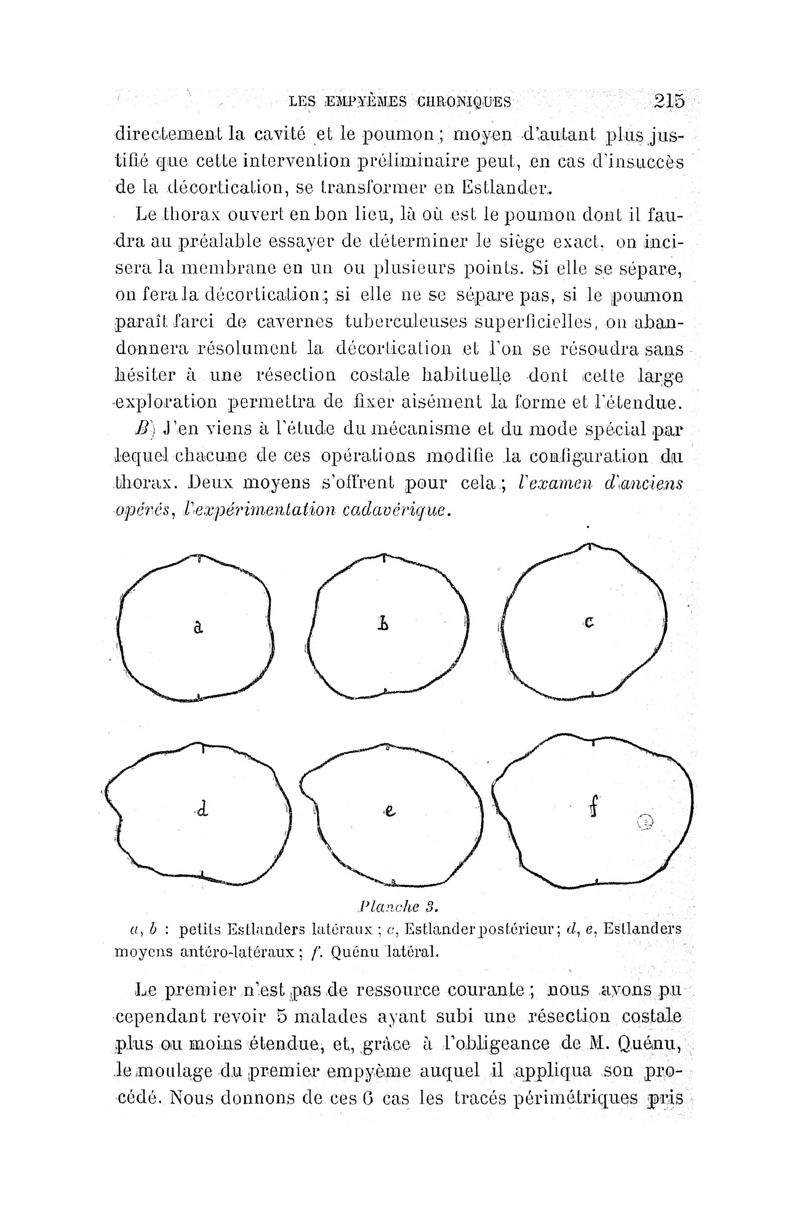 LES EMPYÈMES CHRONIQUES 215

directement la cavité et le poumon ; moyen d'autant plus justifié que cette intervention préliminaire peut, en cas d'insuccès de la décortication, se transformer en Estlander.

Le thorax ouvert en bon lieu, là où est le poumon dont il faudra au préalable essayer de déterminer le siège exact, on incisera la membrane en un ou plusieurs points. Si elle se sépare, on fera la décortication ; si elle ne se sépare pas, si le poumon paraît farci de cavernes tuberculeuses superficielles, on abandonnera résolument la décortication et l'on se résoudra sans hésiter à une résection costale habituelle dont cette large exploration permettra de fixer aisément la forme et l'étendue.

B) J'en viens à l'étude du mécanisme et du mode spécial par lequel chacune de ces opérations modifie la configuration du thorax. Deux moyens s'offrent pour cela ; l'examen d'anciens opérés, l'expérimentation cadavérique.

a b c

d e f

Planche 3.

a, b : petits Estlanders latéraux ; c, Estlander postérieur ; d, e, Estlanders moyens antéro-latéraux ; f. Quénu latéral.

Le premier n'est pas de ressource courante ; nous avons pu cependant revoir 5 malades ayant subi une résection costale plus ou moins étendue, et, grâce à l'obligeance de M. Quénu, le moulage du premier empyème auquel il appliqua son procédé. Nous donnons de ces 6 cas les tracés périmétriques pris